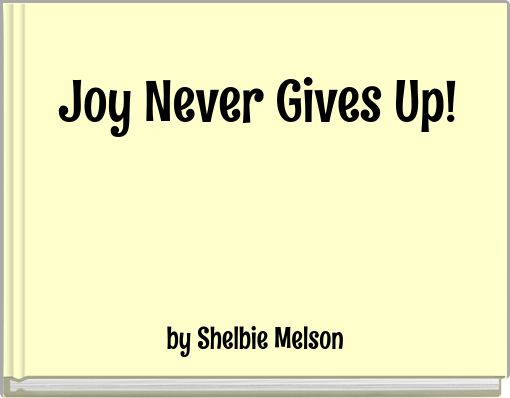 Joy Never Gives Up!

by Shelbie Melson